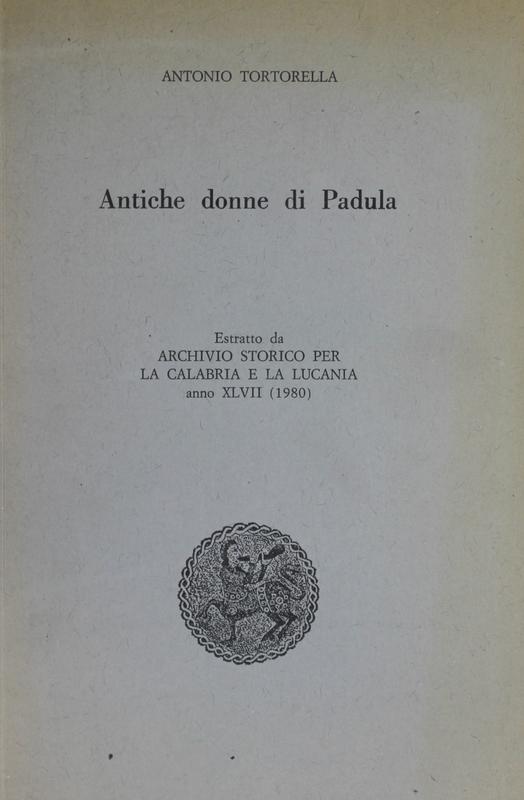 ANTONIO TORTORELLA

Antiche donne di Padula

Estratto da
ARCHIVIO STORICO PER
LA CALABRIA E LA LUCANIA
anno XLVII (1980)